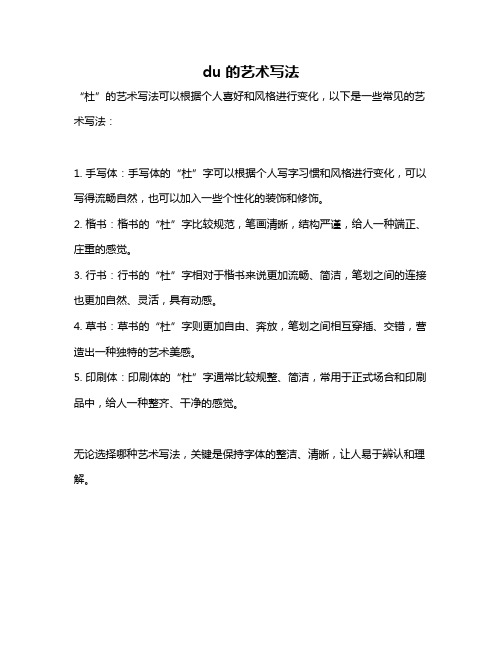 du 的艺术写法

“杜”的艺术写法可以根据个人喜好和风格进行变化，以下是一些常见的艺术写法：

1. 手写体：手写体的“杜”字可以根据个人写字习惯和风格进行变化，可以写得流畅自然，也可以加入一些个性化的装饰和修饰。

2. 楷书：楷书的“杜”字比较规范，笔画清晰，结构严谨，给人一种端正、庄重的感觉。

3. 行书：行书的“杜”字相对于楷书来说更加流畅、简洁，笔划之间的连接也更加自然、灵活，具有动感。

4. 草书：草书的“杜”字则更加自由、奔放，笔划之间相互穿插、交错，营造出一种独特的艺术美感。

5. 印刷体：印刷体的“杜”字通常比较规整、简洁，常用于正式场合和印刷品中，给人一种整齐、干净的感觉。

无论选择哪种艺术写法，关键是保持字体的整洁、清晰，让人易于辨认和理解。